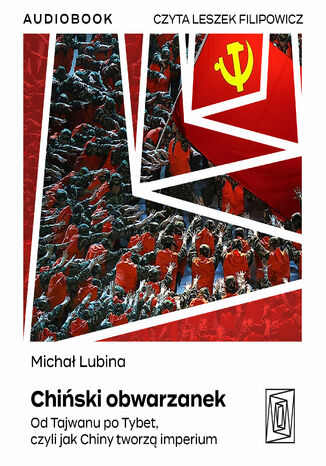 AUDIOBOOK CZYTA LESZEK FILIPOWICZ

Michał Lubina

Chiński obwarzanek

Od Tajwanu po Tybet, czyli jak Chiny tworzą imperium